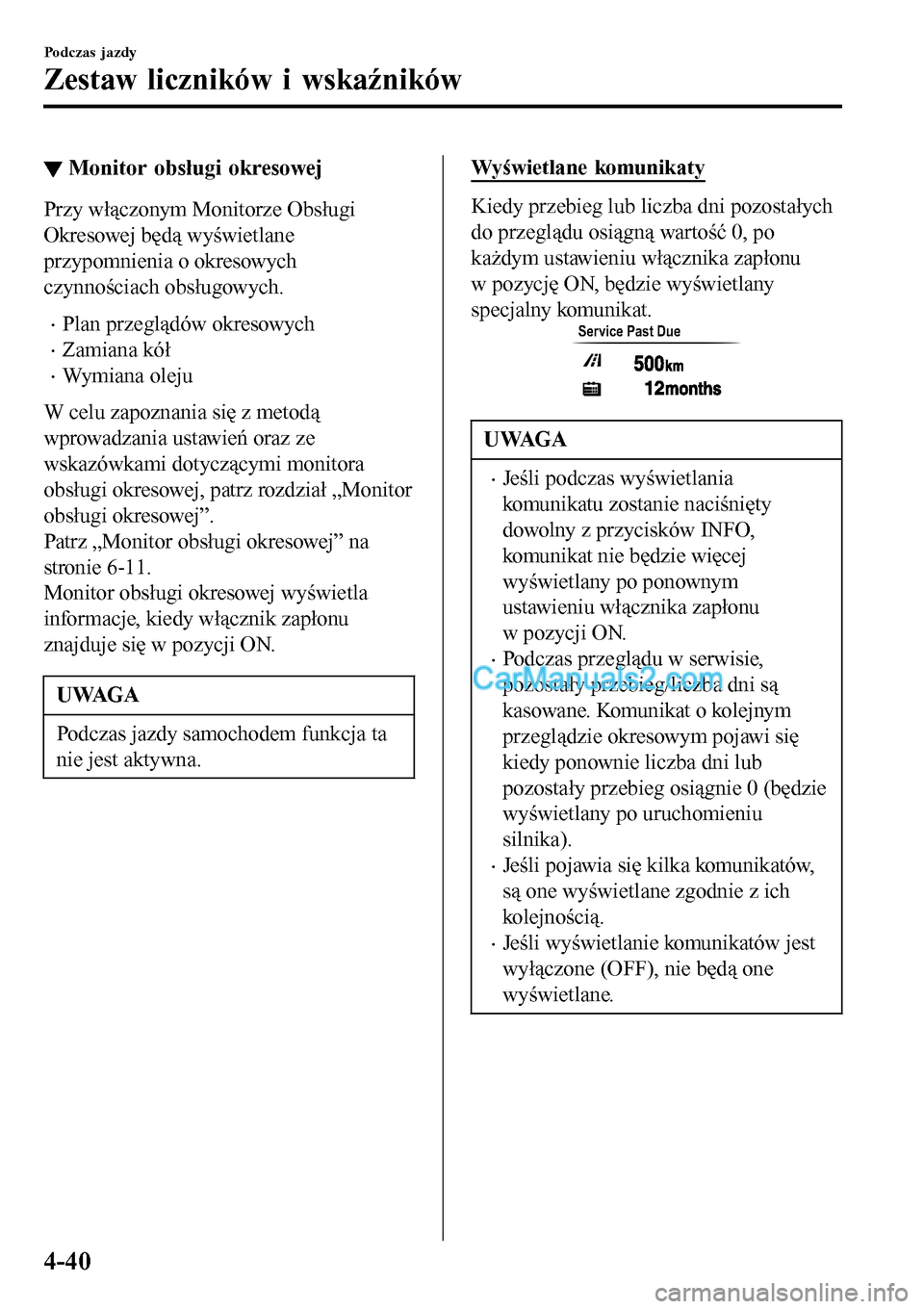 Podczas jazdy

Zestaw liczników i wskaźników

▼ Monitor obsługi okresowej

Przy włączonym Monitorze Obsługi Okresowej będą wyświetlane przypomnienia o okresowych czynnościach obsługowych.

· Plan przeglądów okresowych
· Zamiana kół
· Wymiana oleju

W celu zapoznania się z metodą wprowadzania ustawień oraz ze wskazówkami dotyczącymi monitora obsługi okresowej, patrz rozdział „Monitor obsługi okresowej”.
Patrz „Monitor obsługi okresowej” na stronie 6-11.
Monitor obsługi okresowej wyświetla informacje, kiedy włącznik zapłonu znajduje się w pozycji ON.

UWAGA

Podczas jazdy samochodem funkcja ta nie jest aktywna.

Wyświetlane komunikaty

Kiedy przebieg lub liczba dni pozostałych do przeglądu osiągną wartość 0, po każdym ustawieniu włącznika zapłonu w pozycję ON, będzie wyświetlany specjalny komunikat.

Service Past Due

500km

12months

UWAGA

· Jeśli podczas wyświetlania komunikatu zostanie naciśnięty dowolny z przycisków INFO, komunikat nie będzie więcej wyświetlany po ponownym ustawieniu włącznika zapłonu w pozycji ON.
· Podczas przeglądu w serwisie, pozostały przebieg/liczba dni są kasowane. Komunikat o kolejnym przeglądzie okresowym pojawi się kiedy ponownie liczba dni lub pozostały przebieg osiągnie 0 (będzie wyświetlany po uruchomieniu silnika).
· Jeśli pojawia się kilka komunikatów, są one wyświetlane zgodnie z ich kolejnością.
· Jeśli wyświetlanie komunikatów jest wyłączone (OFF), nie będą one wyświetlane.

CarManuals2.com

4-40

carmanualsonline.info